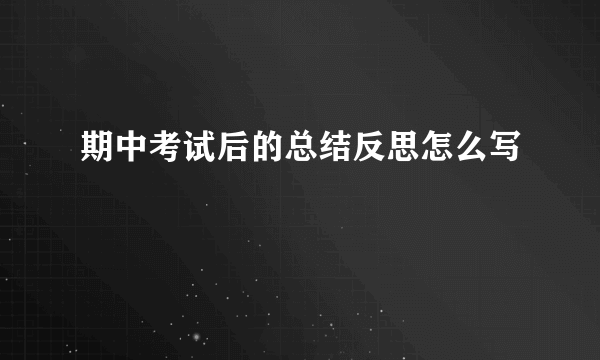 期中考试后的总结反思怎么写